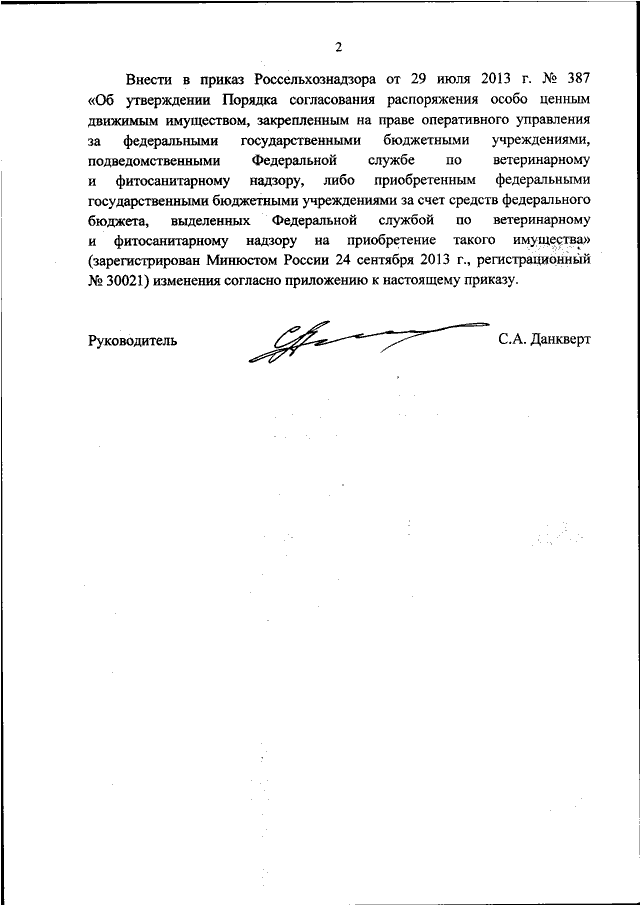 2

Внести в приказ Россельхознадзора от 29 июля 2013 г. № 387 «Об утверждении Порядка согласования распоряжения особо ценным движимым имуществом, закрепленным на праве оперативного управления за федеральными государственными бюджетными учреждениями, подведомственными Федеральной службе по ветеринарному и фитосанитарному надзору, либо приобретенным федеральными государственными бюджетными учреждениями за счет средств федерального бюджета, выделенных Федеральной службой по ветеринарному и фитосанитарному надзору на приобретение такого имущества» (зарегистрирован Минюстом России 24 сентября 2013 г., регистрационный № 30021) изменения согласно приложению к настоящему приказу.

Руководитель С.А. Данкверт